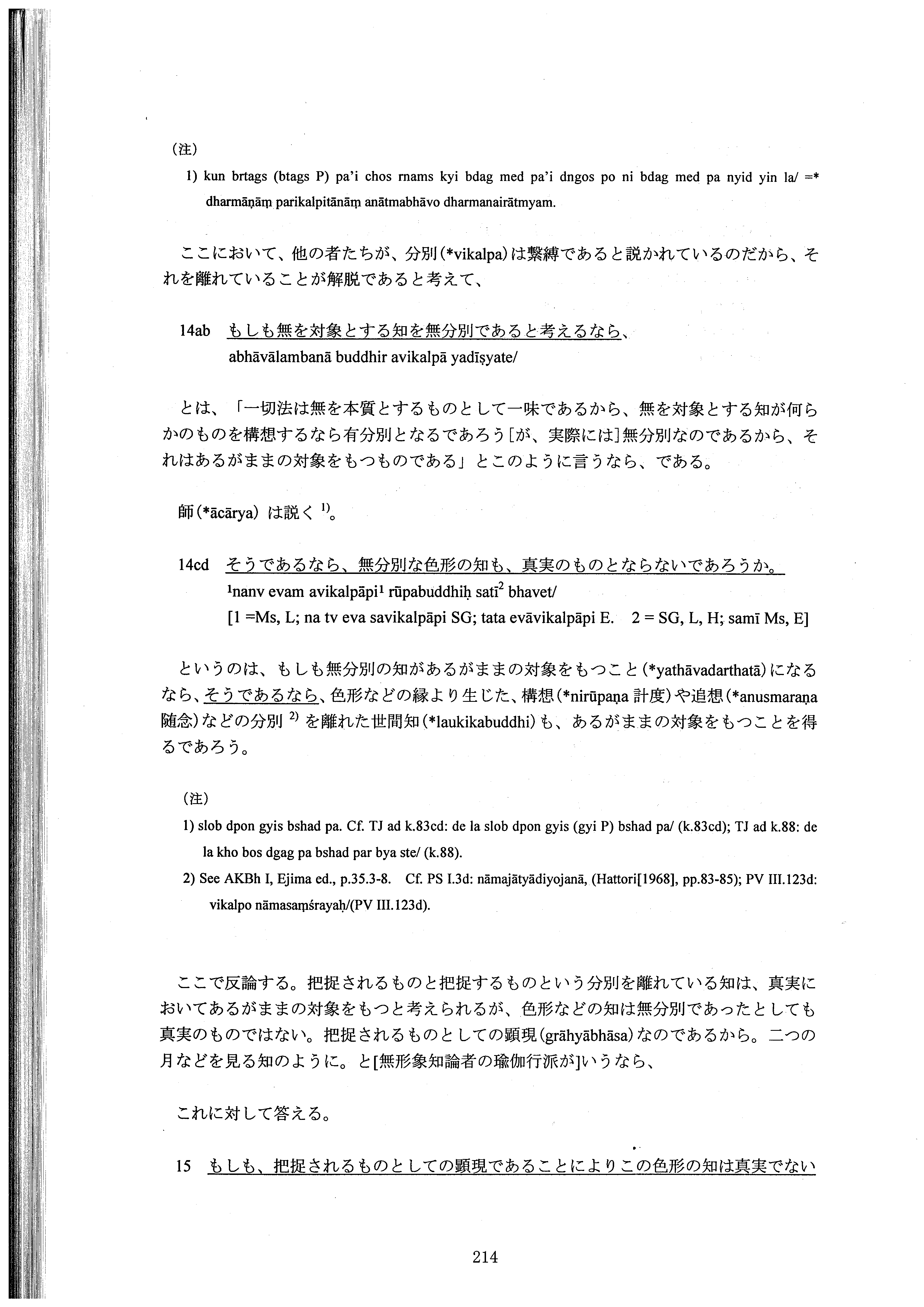 (注)

1) kun brtags (btags P) pa'i chos rnams kyi bdag med pa'i dngos po ni bdag med pa nyid yin la/ =* dharmāṇāṃ parikalpitānāṃ anātmabhāvo dharmanairātmyam.

ここにおいて、他の者たちが、分別(*vikalpa)は繋縛であると説かれているのだから、それを離れていることが解脱であると考えて、

14ab　もしも無を対象とする知を無分別であると考えるなら、
abhāvālambanā buddhir avikalpā yadīṣyate/

とは、「一切法は無を本質とするものとして一味であるから、無を対象とする知が何らかのものを構想するなら有分別となるであろう[が、実際には]無分別なのであるから、それはあるがままの対象をもつものである」とこのように言うなら、である。

師(*ācārya) は説く $^{1)}$。

14cd　そうであるなら、無分別な色形の知も、真実のものとならないであろうか。
$^1$nanv evam avikalpāpi$^1$ rūpabuddhiḥ satī$^2$ bhavet/
[1 =Ms, L; na tv eva savikalpāpi SG; tata evāvikalpāpi E.　2 = SG, L, H; samī Ms, E]

というのは、もしも無分別の知があるがままの対象をもつこと(*yathāvadarthatā)になるなら、そうであるなら、色形などの縁より生じた、構想(*nirūpaṇa 計度)や追想(*anusmaraṇa 随念)などの分別 $^{2)}$ を離れた世間知(*laukikabuddhi)も、あるがままの対象をもつことを得るであろう。

(注)

1) slob dpon gyis bshad pa. Cf. TJ ad k.83cd: de la slob dpon gyis (gyi P) bshad pa/ (k.83cd); TJ ad k.88: de la kho bos dgag pa bshad par bya ste/ (k.88).

2) See AKBh I, Ejima ed., p.35.3-8. Cf. PS I.3d: nāmajātyādiyojanā, (Hattori[1968], pp.83-85); PV III.123d: vikalpo nāmasaṃśrayaḥ/(PV III.123d).

ここで反論する。把捉されるものと把捉するものという分別を離れている知は、真実においてあるがままの対象をもつと考えられるが、色形などの知は無分別であったとしても真実のものではない。把捉されるものとしての顕現(grāhyābhāsa)なのであるから。二つの月などを見る知のように。と[無形象知論者の瑜伽行派が]いうなら、

これに対して答える。

15　もしも、把捉されるものとしての顕現であることによりこの色形の知は真実でない

214